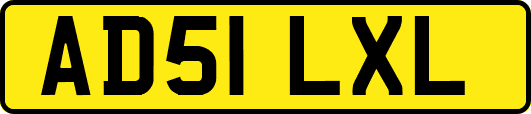 AD51 LXL